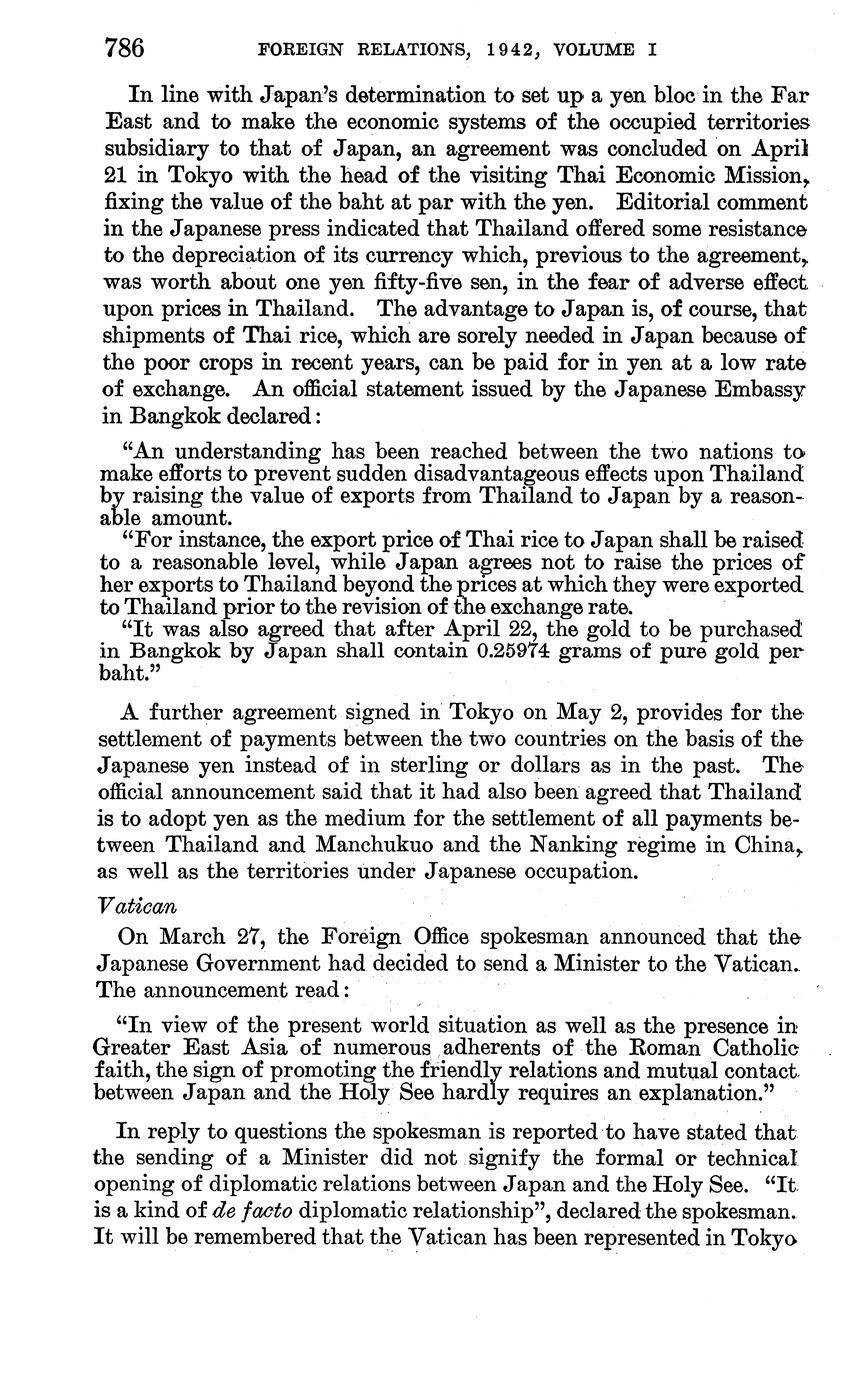 786 FOREIGN RELATIONS, 1942, VOLUME I

In line with Japan's determination to set up a yen bloc in the Far East and to make the economic systems of the occupied territories subsidiary to that of Japan, an agreement was concluded on April 21 in Tokyo with the head of the visiting Thai Economic Mission, fixing the value of the baht at par with the yen. Editorial comment in the Japanese press indicated that Thailand offered some resistance to the depreciation of its currency which, previous to the agreement, was worth about one yen fifty-five sen, in the fear of adverse effect upon prices in Thailand. The advantage to Japan is, of course, that shipments of Thai rice, which are sorely needed in Japan because of the poor crops in recent years, can be paid for in yen at a low rate of exchange. An official statement issued by the Japanese Embassy in Bangkok declared:

"An understanding has been reached between the two nations to make efforts to prevent sudden disadvantageous effects upon Thailand by raising the value of exports from Thailand to Japan by a reasonable amount.

"For instance, the export price of Thai rice to Japan shall be raised to a reasonable level, while Japan agrees not to raise the prices of her exports to Thailand beyond the prices at which they were exported to Thailand prior to the revision of the exchange rate.

"It was also agreed that after April 22, the gold to be purchased in Bangkok by Japan shall contain 0.25974 grams of pure gold per baht."

A further agreement signed in Tokyo on May 2, provides for the settlement of payments between the two countries on the basis of the Japanese yen instead of in sterling or dollars as in the past. The official announcement said that it had also been agreed that Thailand is to adopt yen as the medium for the settlement of all payments between Thailand and Manchukuo and the Nanking régime in China, as well as the territories under Japanese occupation.

Vatican

On March 27, the Foreign Office spokesman announced that the Japanese Government had decided to send a Minister to the Vatican. The announcement read:

"In view of the present world situation as well as the presence in Greater East Asia of numerous adherents of the Roman Catholic faith, the sign of promoting the friendly relations and mutual contact between Japan and the Holy See hardly requires an explanation."

In reply to questions the spokesman is reported to have stated that the sending of a Minister did not signify the formal or technical opening of diplomatic relations between Japan and the Holy See. "It is a kind of de facto diplomatic relationship", declared the spokesman. It will be remembered that the Vatican has been represented in Tokyo